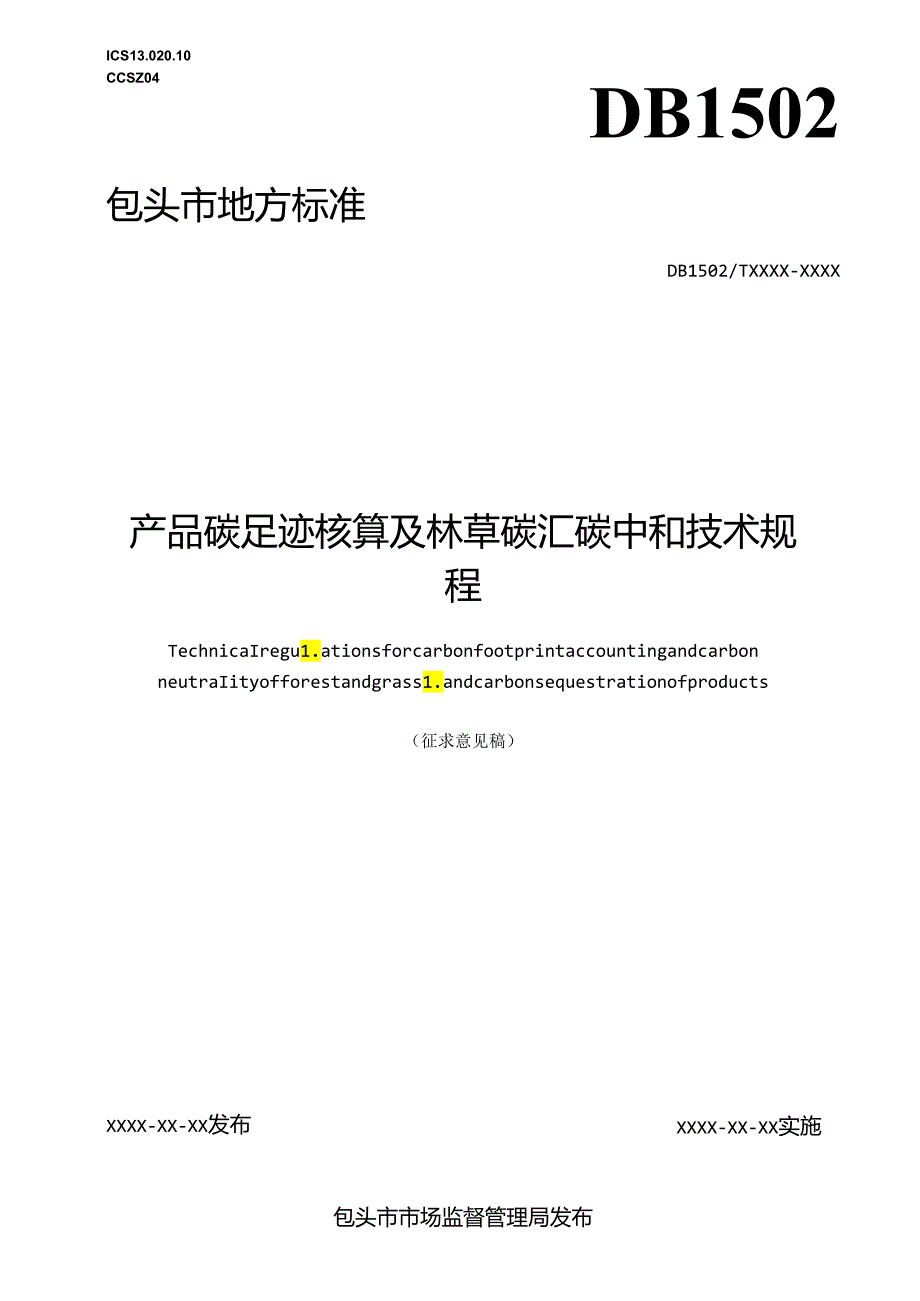 ICS13.020.10
CCSZ04

DB1502

包头市地方标准

DB1502/TXXXX-XXXX

产品碳足迹核算及林草碳汇碳中和技术规程

TechnicaIregu1.ationsforcarbonfootprintaccountingandcarbon neutraIityofforestandgrass1.andcarbonsequestrationofproducts

（征求意见稿）

XXXX-XX-XX发布

XXXX-XX-XX实施

包头市市场监督管理局发布